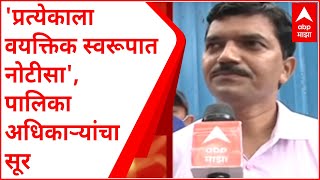 'प्रत्येकाला वयक्तिक स्वरूपात नोटीसा', पालिका अधिकाऱ्यांचा सूर

abp माझा

abp माझा